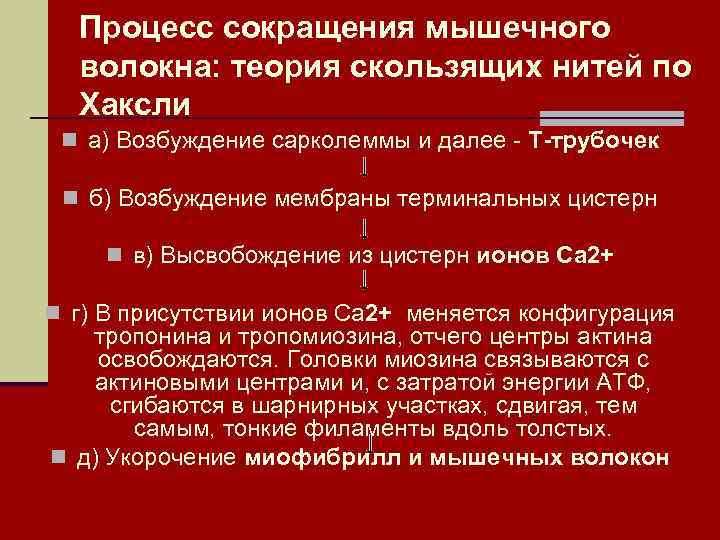 Процесс сокращения мышечного волокна: теория скользящих нитей по Хаксли

а) Возбуждение сарколеммы и далее - Т-трубочек

б) Возбуждение мембраны терминальных цистерн

в) Высвобождение из цистерн ионов Са2+

г) В присутствии ионов Са2+ меняется конфигурация тропонина и тропомиозина, отчего центры актина освобождаются. Головки миозина связываются с актиновыми центрами и, с затратой энергии АТФ, сгибаются в шарнирных участках, сдвигая, тем самым, тонкие филаменты вдоль толстых.

д) Укорочение миофибрилл и мышечных волокон